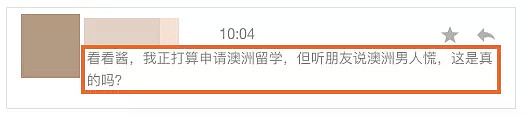 10:04

看看酱，我正打算申请澳洲留学，但听朋友说澳洲男人慌，这是真的吗?